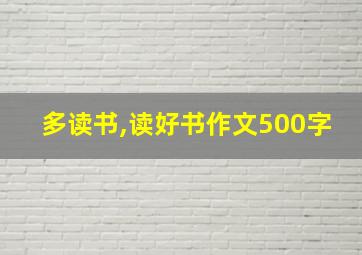 多读书,读好书作文500字